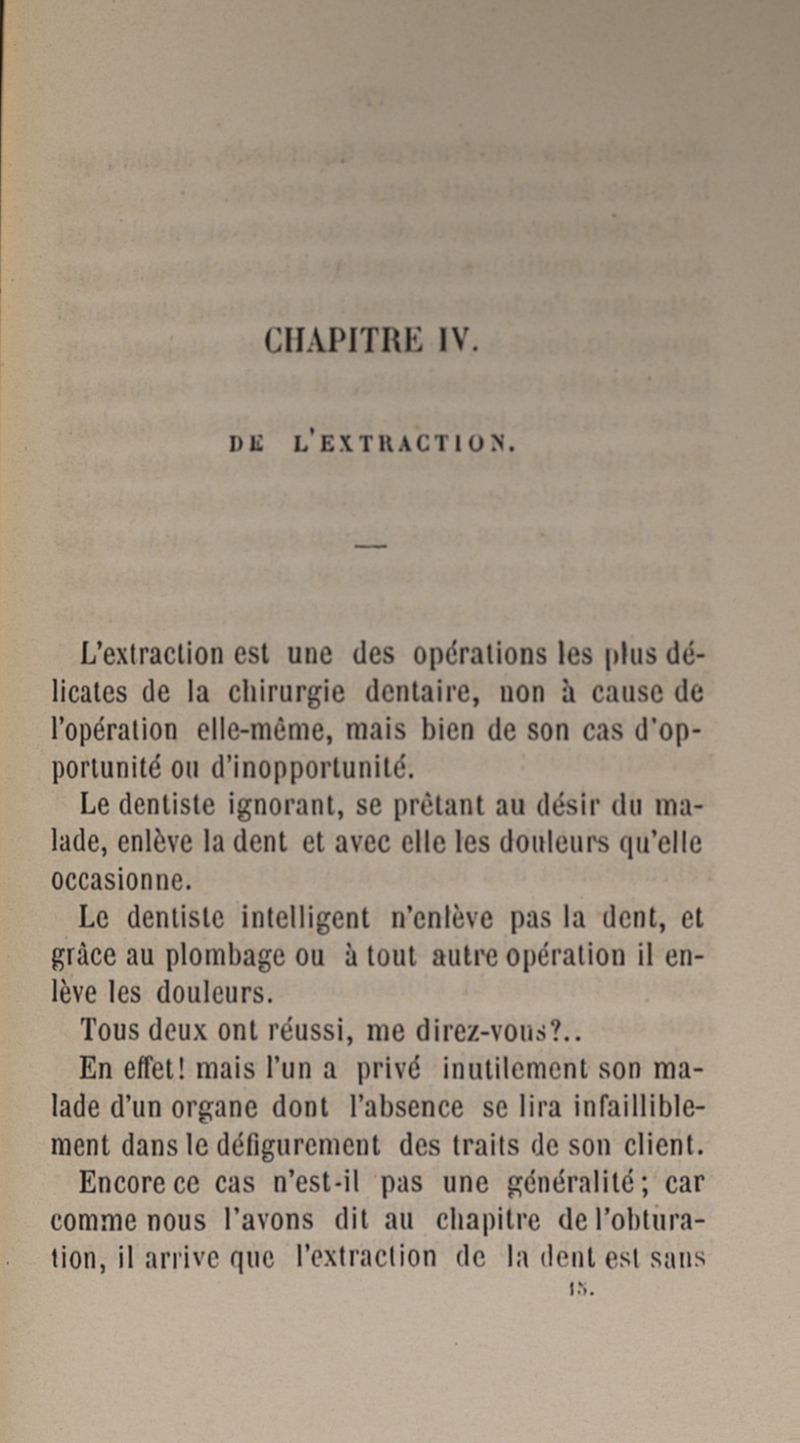 CHAPITRE IV.

DE L'EXTRACTION.

L'extraction est une des opérations les plus délicates de la chirurgie dentaire, non à cause de l'opération elle-même, mais bien de son cas d'opportunité ou d'inopportunité.

Le dentiste ignorant, se prêtant au désir du malade, enlève la dent et avec elle les douleurs qu'elle occasionne.

Le dentiste intelligent n'enlève pas la dent, et grâce au plombage ou à tout autre opération il enlève les douleurs.

Tous deux ont réussi, me direz-vous?..

En effet! mais l'un a privé inutilement son malade d'un organe dont l'absence se lira infailliblement dans le défigurement des traits de son client.

Encore ce cas n'est-il pas une généralité; car comme nous l'avons dit au chapitre de l'obturation, il arrive que l'extraction de la dent est sans

15.